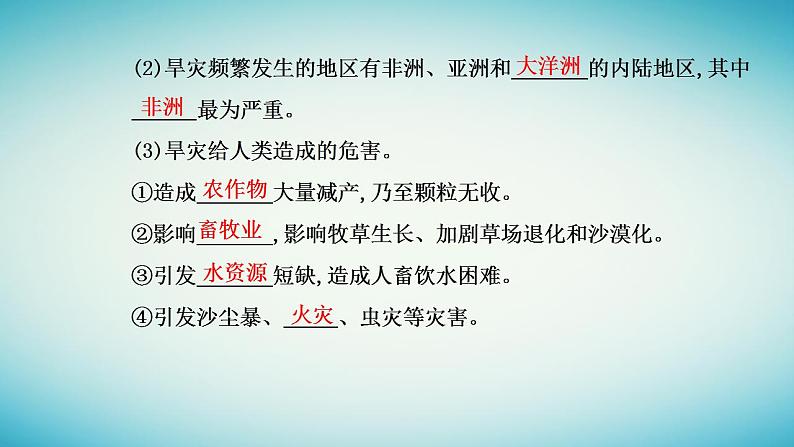 (2)旱灾频繁发生的地区有非洲、亚洲和大洋洲的内陆地区，其中非洲最为严重。

(3)旱灾给人类造成的危害。

①造成农作物大量减产，乃至颗粒无收。

②影响畜牧业，影响牧草生长、加剧草场退化和沙漠化。

③引发水资源短缺，造成人畜饮水困难。

④引发沙尘暴、火灾、虫灾等灾害。